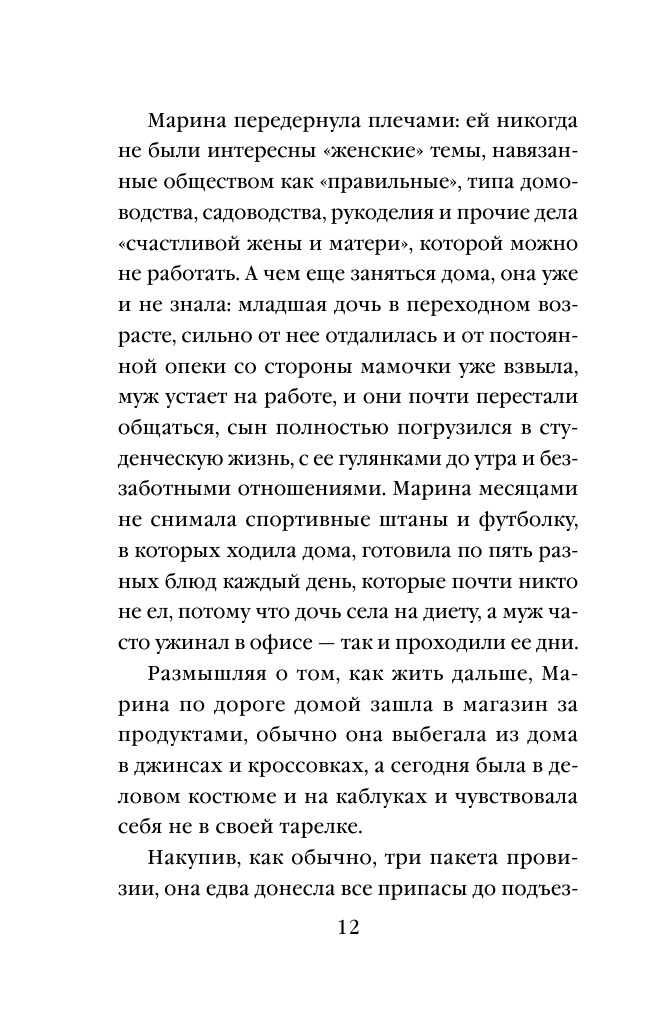 Марина передернула плечами: ей никогда не были интересны «женские» темы, навязанные обществом как «правильные», типа домоводства, садоводства, рукоделия и прочие дела «счастливой жены и матери», которой можно не работать. А чем еще заняться дома, она уже и не знала: младшая дочь в переходном возрасте, сильно от нее отдалилась и от постоянной опеки со стороны мамочки уже взвыла, муж устает на работе, и они почти перестали общаться, сын полностью погрузился в студенческую жизнь, с ее гулянками до утра и беззаботными отношениями. Марина месяцами не снимала спортивные штаны и футболку, в которых ходила дома, готовила по пять разных блюд каждый день, которые почти никто не ел, потому что дочь села на диету, а муж часто ужинал в офисе — так и проходили ее дни.

Размышляя о том, как жить дальше, Марина по дороге домой зашла в магазин за продуктами, обычно она выбегала из дома в джинсах и кроссовках, а сегодня была в деловом костюме и на каблуках и чувствовала себя не в своей тарелке.

Накупив, как обычно, три пакета провизии, она едва донесла все припасы до подъез-

12